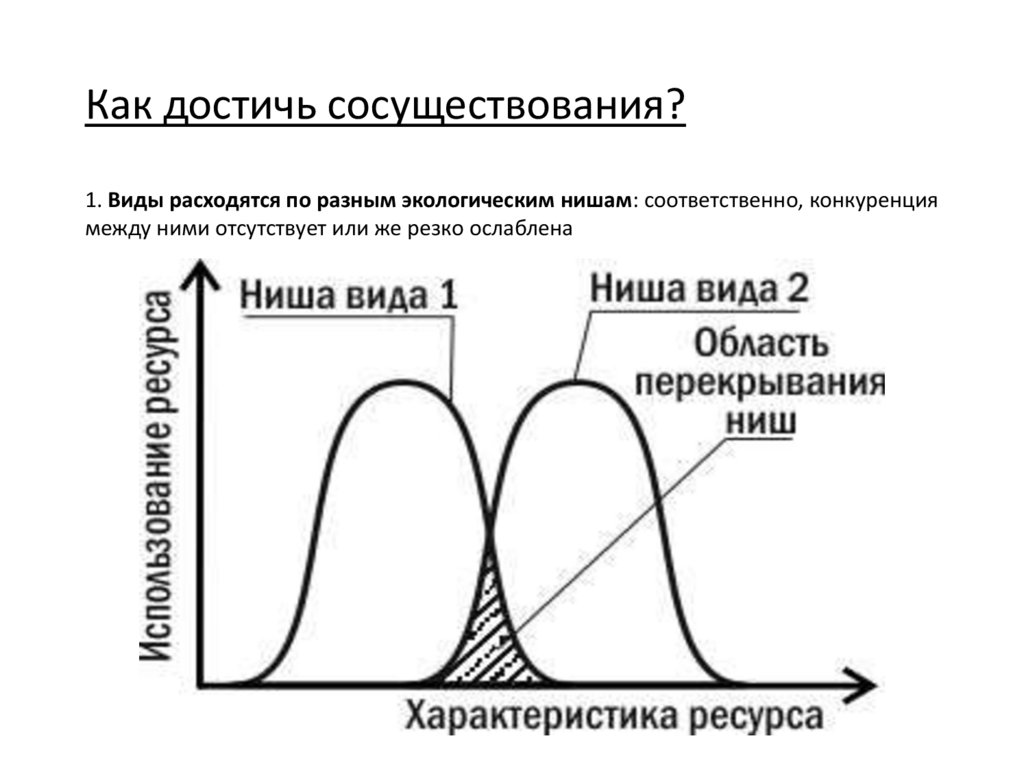 Как достичь сосуществования?

1. Виды расходятся по разным экологическим нишам: соответственно, конкуренция между ними отсутствует или же резко ослаблена

Использование ресурса

Ниша вида 1

Ниша вида 2

Область перекрывания ниш

Характеристика ресурса